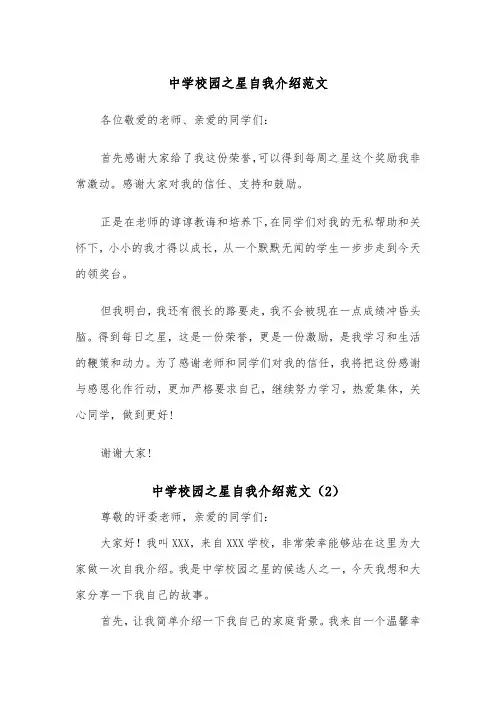 中学校园之星自我介绍范文

各位敬爱的老师、亲爱的同学们:

首先感谢大家给了我这份荣誉,可以得到每周之星这个奖励我非常激动。感谢大家对我的信任、支持和鼓励。

正是在老师的谆谆教诲和培养下,在同学们对我的无私帮助和关怀下,小小的我才得以成长,从一个默默无闻的学生一步步走到今天的领奖台。

但我明白,我还有很长的路要走,我不会被现在一点成绩冲昏头脑。得到每日之星,这是一份荣誉,更是一份激励,是我学习和生活的鞭策和动力。为了感谢老师和同学们对我的信任,我将把这份感谢与感恩化作行动,更加严格要求自己,继续努力学习,热爱集体,关心同学,做到更好!

谢谢大家!

中学校园之星自我介绍范文(2)

尊敬的评委老师,亲爱的同学们:

大家好!我叫XXX,来自XXX学校,非常荣幸能够站在这里为大家做一次自我介绍。我是中学校园之星的候选人之一,今天我想和大家分享一下我自己的故事。

首先,让我简单介绍一下我自己的家庭背景。我来自一个温馨幸